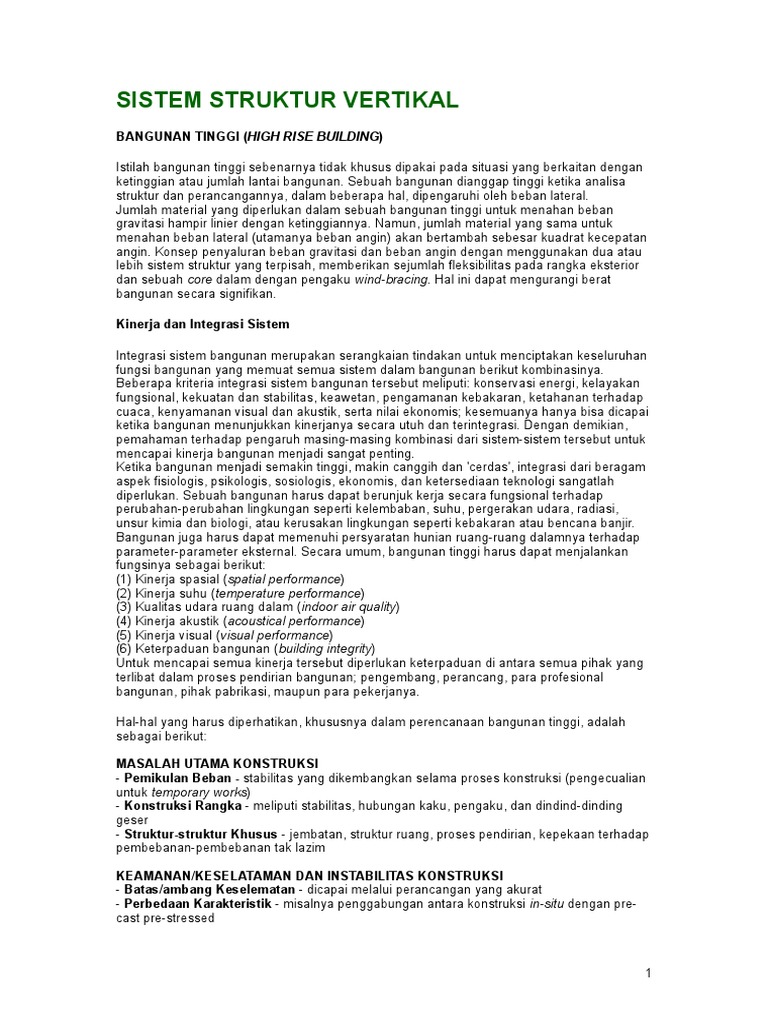 SISTEM STRUKTUR VERTIKAL

BANGUNAN TINGGI (HIGH RISE BUILDING)

Istilah bangunan tinggi sebenarnya tidak khusus dipakai pada situasi yang berkaitan dengan ketinggian atau jumlah lantai bangunan. Sebuah bangunan dianggap tinggi ketika analisa struktur dan perancangannya, dalam beberapa hal, dipengaruhi oleh beban lateral.
Jumlah material yang diperlukan dalam sebuah bangunan tinggi untuk menahan beban gravitasi hampir linier dengan ketinggiannya. Namun, jumlah material yang sama untuk menahan beban lateral (utamanya beban angin) akan bertambah sebesar kuadrat kecepatan angin. Konsep penyaluran beban gravitasi dan beban angin dengan menggunakan dua atau lebih sistem struktur yang terpisah, memberikan sejumlah fleksibilitas pada rangka eksterior dan sebuah core dalam dengan pengaku wind-bracing. Hal ini dapat mengurangi berat bangunan secara signifikan.

Kinerja dan Integrasi Sistem

Integrasi sistem bangunan merupakan serangkaian tindakan untuk menciptakan keseluruhan fungsi bangunan yang memuat semua sistem dalam bangunan berikut kombinasinya.
Beberapa kriteria integrasi sistem bangunan tersebut meliputi: konservasi energi, kelayakan fungsional, kekuatan dan stabilitas, keawetan, pengamanan kebakaran, ketahanan terhadap cuaca, kenyamanan visual dan akustik, serta nilai ekonomis; kesemuanya hanya bisa dicapai ketika bangunan menunjukkan kinerjanya secara utuh dan terintegrasi. Dengan demikian, pemahaman terhadap pengaruh masing-masing kombinasi dari sistem-sistem tersebut untuk mencapai kinerja bangunan menjadi sangat penting.
Ketika bangunan menjadi semakin tinggi, makin canggih dan 'cerdas', integrasi dari beragam aspek fisiologis, psikologis, sosiologis, ekonomis, dan ketersediaan teknologi sangatlah diperlukan. Sebuah bangunan harus dapat berunjuk kerja secara fungsional terhadap perubahan-perubahan lingkungan seperti kelembaban, suhu, pergerakan udara, radiasi, unsur kimia dan biologi, atau kerusakan lingkungan seperti kebakaran atau bencana banjir.
Bangunan juga harus dapat memenuhi persyaratan hunian ruang-ruang dalamnya terhadap parameter-parameter eksternal. Secara umum, bangunan tinggi harus dapat menjalankan fungsinya sebagai berikut:
(1) Kinerja spasial (spatial performance)
(2) Kinerja suhu (temperature performance)
(3) Kualitas udara ruang dalam (indoor air quality)
(4) Kinerja akustik (acoustical performance)
(5) Kinerja visual (visual performance)
(6) Keterpaduan bangunan (building integrity)
Untuk mencapai semua kinerja tersebut diperlukan keterpaduan di antara semua pihak yang terlibat dalam proses pendirian bangunan; pengembang, perancang, para profesional bangunan, pihak pabrikasi, maupun para pekerjanya.

Hal-hal yang harus diperhatikan, khususnya dalam perencanaan bangunan tinggi, adalah sebagai berikut:

MASALAH UTAMA KONSTRUKSI
- Pemikulan Beban - stabilitas yang dikembangkan selama proses konstruksi (pengecualian untuk temporary works)
- Konstruksi Rangka - meliputi stabilitas, hubungan kaku, pengaku, dan dindind-dinding geser
- Struktur-struktur Khusus - jembatan, struktur ruang, proses pendirian, kepekaan terhadap pembebanan-pembebanan tak lazim

KEAMANAN/KESELATAMAN DAN INSTABILITAS KONSTRUKSI
- Batas/ambang Keselematan - dicapai melalui perancangan yang akurat
- Perbedaan Karakteristik - misalnya penggabungan antara konstruksi in-situ dengan pre-cast pre-stressed

1